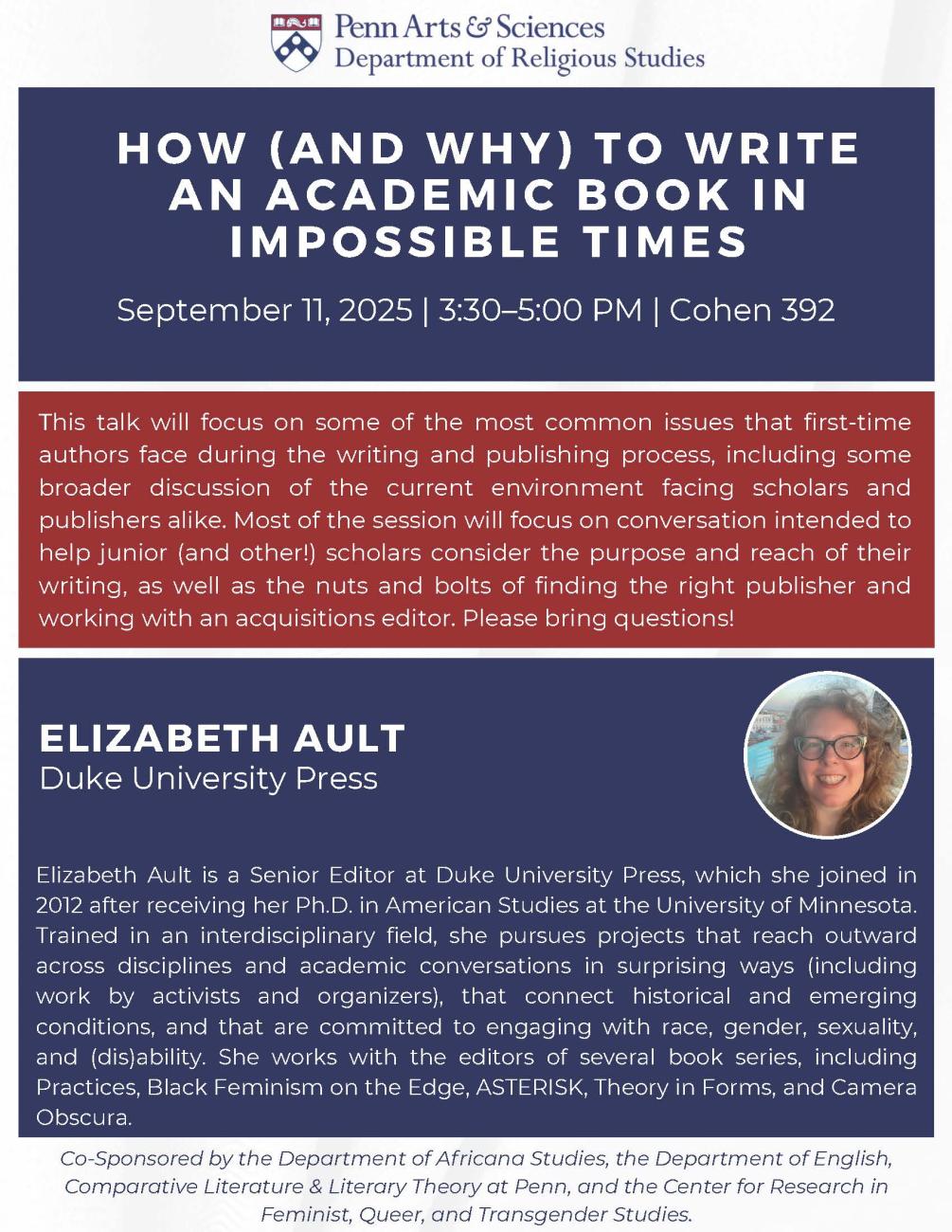 Penn Arts & Sciences
Department of Religious Studies

HOW (AND WHY) TO WRITE AN ACADEMIC BOOK IN IMPOSSIBLE TIMES

September 11, 2025 | 3:30–5:00 PM | Cohen 392

This talk will focus on some of the most common issues that first-time authors face during the writing and publishing process, including some broader discussion of the current environment facing scholars and publishers alike. Most of the session will focus on conversation intended to help junior (and other!) scholars consider the purpose and reach of their writing, as well as the nuts and bolts of finding the right publisher and working with an acquisitions editor. Please bring questions!

ELIZABETH AULT
Duke University Press

Elizabeth Ault is a Senior Editor at Duke University Press, which she joined in 2012 after receiving her Ph.D. in American Studies at the University of Minnesota. Trained in an interdisciplinary field, she pursues projects that reach outward across disciplines and academic conversations in surprising ways (including work by activists and organizers), that connect historical and emerging conditions, and that are committed to engaging with race, gender, sexuality, and (dis)ability. She works with the editors of several book series, including Practices, Black Feminism on the Edge, ASTERISK, Theory in Forms, and Camera Obscura.

Co-Sponsored by the Department of Africana Studies, the Department of English, Comparative Literature & Literary Theory at Penn, and the Center for Research in Feminist, Queer, and Transgender Studies.